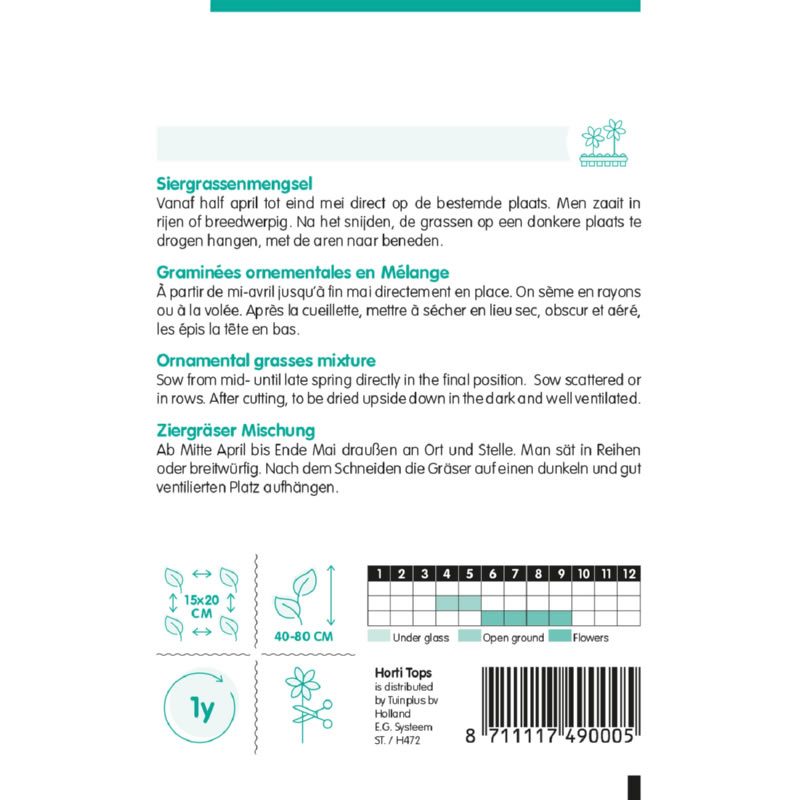 Siergrassenmengsel

Vanaf half april tot eind mei direct op de bestemde plaats. Men zaait in rijen of breedwerpig. Na het snijden, de grassen op een donkere plaats te drogen hangen, met de aren naar beneden.

Graminées ornementales en Mélange

À partir de mi-avril jusqu'à fin mai directement en place. On sème en rayons ou à la volée. Après la cueillette, mettre à sécher en lieu sec, obscur et aéré, les épis la tête en bas.

Ornamental grasses mixture

Sow from mid- until late spring directly in the final position. Sow scattered or in rows. After cutting, to be dried upside down in the dark and well ventilated.

Ziergräser Mischung

Ab Mitte April bis Ende Mai draußen an Ort und Stelle. Man sät in Reihen oder breitwürfig. Nach dem Schneiden die Gräser auf einen dunkeln und gut ventilierten Platz aufhängen.

15x20 CM

40-80 CM

| 1 | 2 | 3 | 4 | 5 | 6 | 7 | 8 | 9 | 10 | 11 | 12 |
|---|---|---|---|---|---|---|---|---|---|---|---|
| | | | | | | | | | | | |
| | | | | | | | | | | | |
| | | | | | | | | | | | |

Under glass Open ground Flowers

1y

Horti Tops
is distributed
by Tuinplus bv
Holland
E.G. Systeem
ST. / H472

8 711117 490005